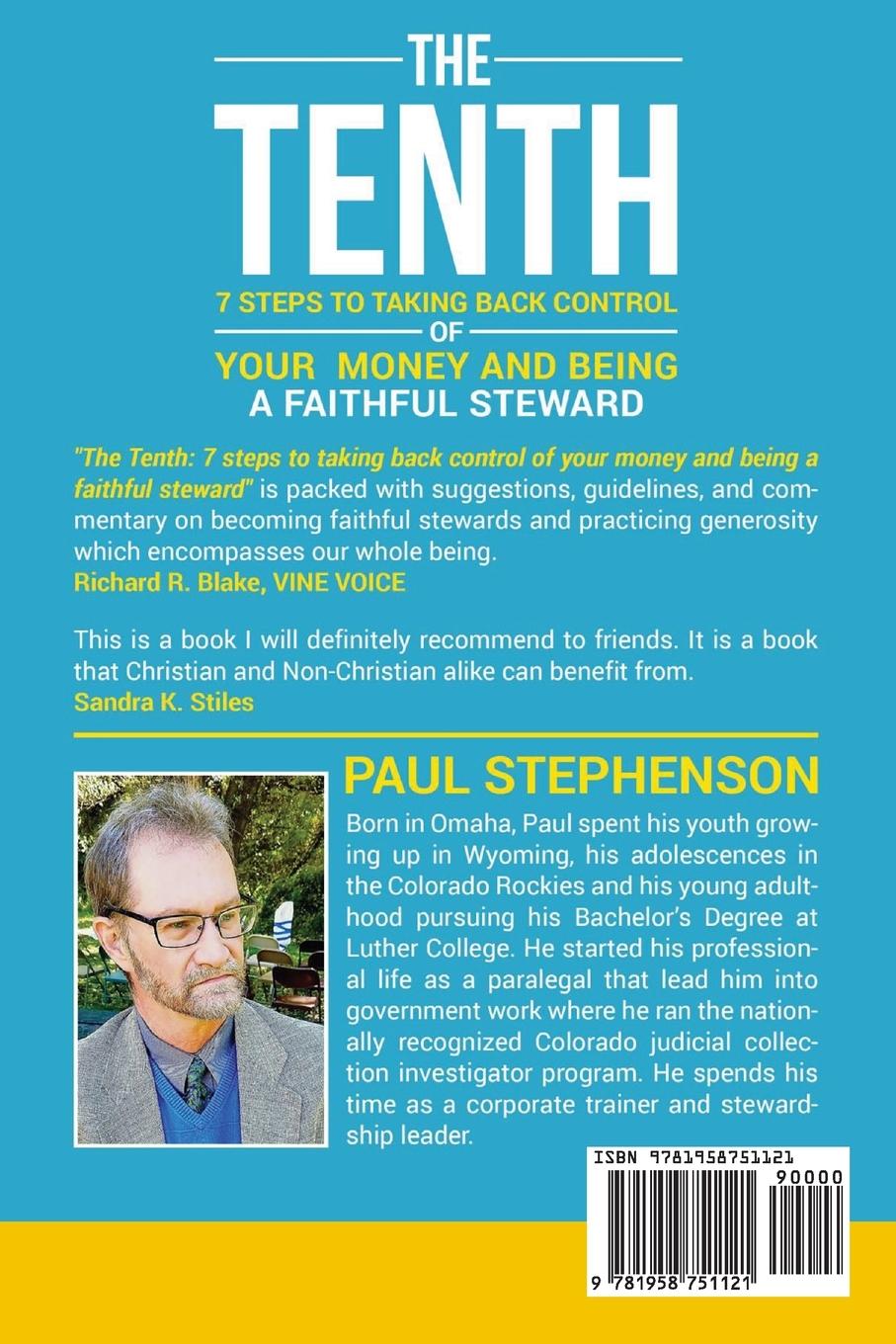 THE
TENTH
7 STEPS TO TAKING BACK CONTROL
OF
YOUR MONEY AND BEING
A FAITHFUL STEWARD

"The Tenth: 7 steps to taking back control of your money and being a faithful steward" is packed with suggestions, guidelines, and commentary on becoming faithful stewards and practicing generosity which encompasses our whole being.
Richard R. Blake, VINE VOICE

This is a book I will definitely recommend to friends. It is a book that Christian and Non-Christian alike can benefit from.
Sandra K. Stiles

PAUL STEPHENSON
Born in Omaha, Paul spent his youth growing up in Wyoming, his adolescences in the Colorado Rockies and his young adulthood pursuing his Bachelor's Degree at Luther College. He started his professional life as a paralegal that lead him into government work where he ran the nationally recognized Colorado judicial collection investigator program. He spends his time as a corporate trainer and stewardship leader.

ISBN 9781958751121
90000
9 781958 751121